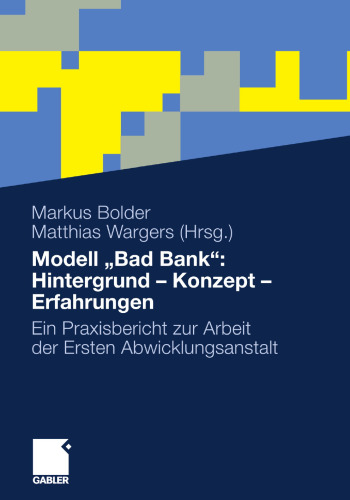 Markus Bolder
Matthias Wargers (Hrsg.)

Modell „Bad Bank“: Hintergrund – Konzept – Erfahrungen

Ein Praxisbericht zur Arbeit der Ersten Abwicklungsanstalt

GABLER